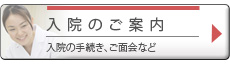 入院のご案内

入院の手続き、ご面会など